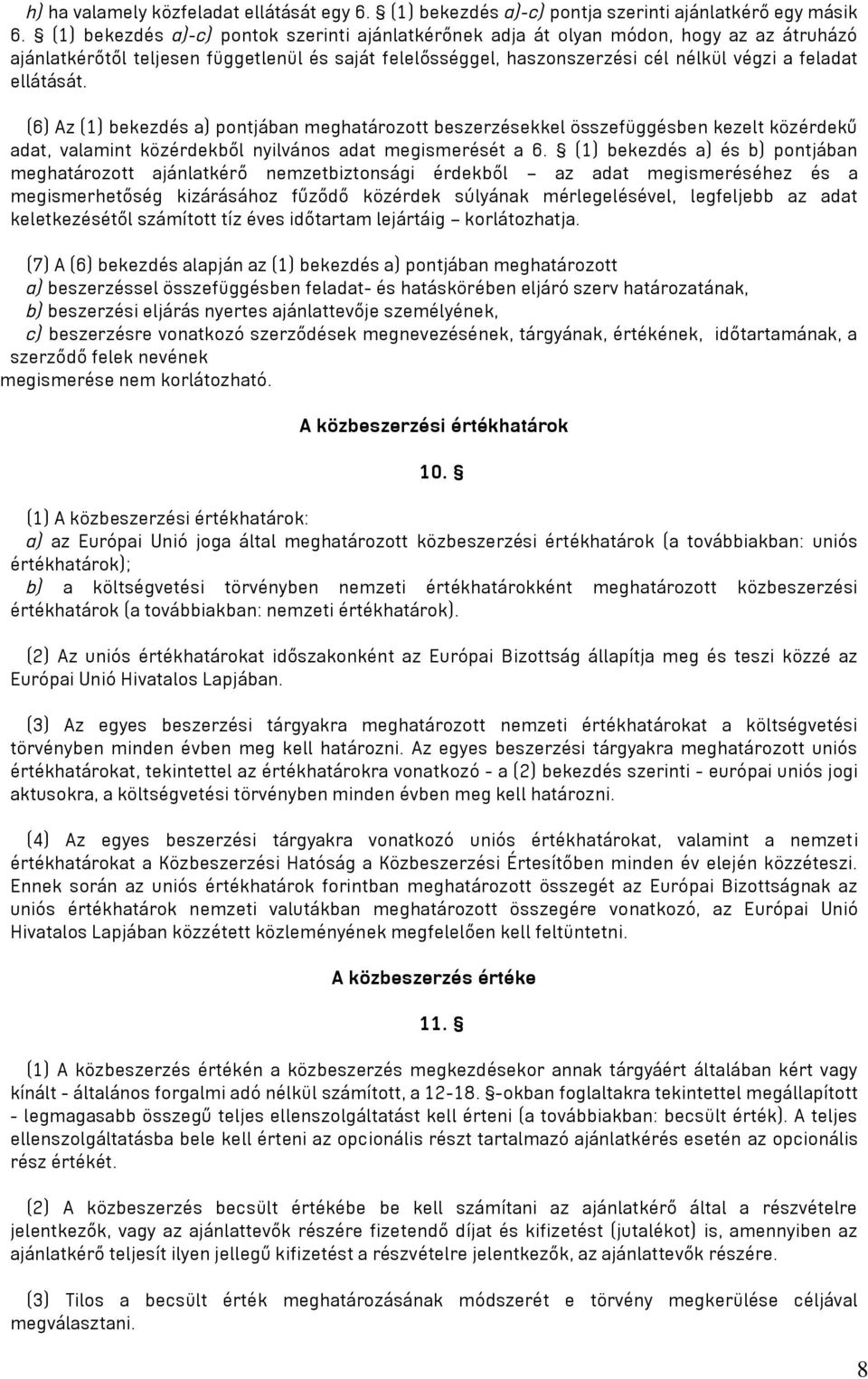 h) ha valamely közfeladat ellátását egy 6. § (1) bekezdés a)-c) pontja szerinti ajánlatkérő egy másik 6. § (1) bekezdés a)-c) pontok szerinti ajánlatkérőnek adja át olyan módon, hogy az az átruházó ajánlatkérőtől teljesen függetlenül és saját felelősséggel, haszonszerzési cél nélkül végzi a feladat ellátását.

(6) Az (1) bekezdés a) pontjában meghatározott beszerzésekkel összefüggésben kezelt közérdekű adat, valamint közérdekből nyilvános adat megismerését a 6. § (1) bekezdés a) és b) pontjában meghatározott ajánlatkérő nemzetbiztonsági érdekből – az adat megismeréséhez és a megismerhetőség kizárásához fűződő közérdek súlyának mérlegelésével, legfeljebb az adat keletkezésétől számított tíz éves időtartam lejártáig – korlátozhatja.

(7) A (6) bekezdés alapján az (1) bekezdés a) pontjában meghatározott
a) beszerzéssel összefüggésben feladat- és hatáskörében eljáró szerv határozatának,
b) beszerzési eljárás nyertes ajánlattevője személyének,
c) beszerzésre vonatkozó szerződések megnevezésének, tárgyának, értékének, időtartamának, a szerződő felek nevének
megismerése nem korlátozható.

A közbeszerzési értékhatárok

10. §

(1) A közbeszerzési értékhatárok:
a) az Európai Unió joga által meghatározott közbeszerzési értékhatárok (a továbbiakban: uniós értékhatárok);
b) a költségvetési törvényben nemzeti értékhatárokként meghatározott közbeszerzési értékhatárok (a továbbiakban: nemzeti értékhatárok).

(2) Az uniós értékhatárokat időszakonként az Európai Bizottság állapítja meg és teszi közzé az Európai Unió Hivatalos Lapjában.

(3) Az egyes beszerzési tárgyakra meghatározott nemzeti értékhatárokat a költségvetési törvényben minden évben meg kell határozni. Az egyes beszerzési tárgyakra meghatározott uniós értékhatárokat, tekintettel az értékhatárokra vonatkozó - a (2) bekezdés szerinti - európai uniós jogi aktusokra, a költségvetési törvényben minden évben meg kell határozni.

(4) Az egyes beszerzési tárgyakra vonatkozó uniós értékhatárokat, valamint a nemzeti értékhatárokat a Közbeszerzési Hatóság a Közbeszerzési Értesítőben minden év elején közzéteszi. Ennek során az uniós értékhatárok forintban meghatározott összegét az Európai Bizottságnak az uniós értékhatárok nemzeti valutákban meghatározott összegére vonatkozó, az Európai Unió Hivatalos Lapjában közzétett közleményének megfelelően kell feltüntetni.

A közbeszerzés értéke

11. §

(1) A közbeszerzés értékén a közbeszerzés megkezdésekor annak tárgyáért általában kért vagy kínált - általános forgalmi adó nélkül számított, a 12-18. §-okban foglaltakra tekintettel megállapított - legmagasabb összegű teljes ellenszolgáltatást kell érteni (a továbbiakban: becsült érték). A teljes ellenszolgáltatásba bele kell érteni az opcionális részt tartalmazó ajánlatkérés esetén az opcionális rész értékét.

(2) A közbeszerzés becsült értékébe be kell számítani az ajánlatkérő által a részvételre jelentkezők, vagy az ajánlattevők részére fizetendő díjat és kifizetést (jutalékot) is, amennyiben az ajánlatkérő teljesít ilyen jellegű kifizetést a részvételre jelentkezők, az ajánlattevők részére.

(3) Tilos a becsült érték meghatározásának módszerét e törvény megkerülése céljával megválasztani.

8